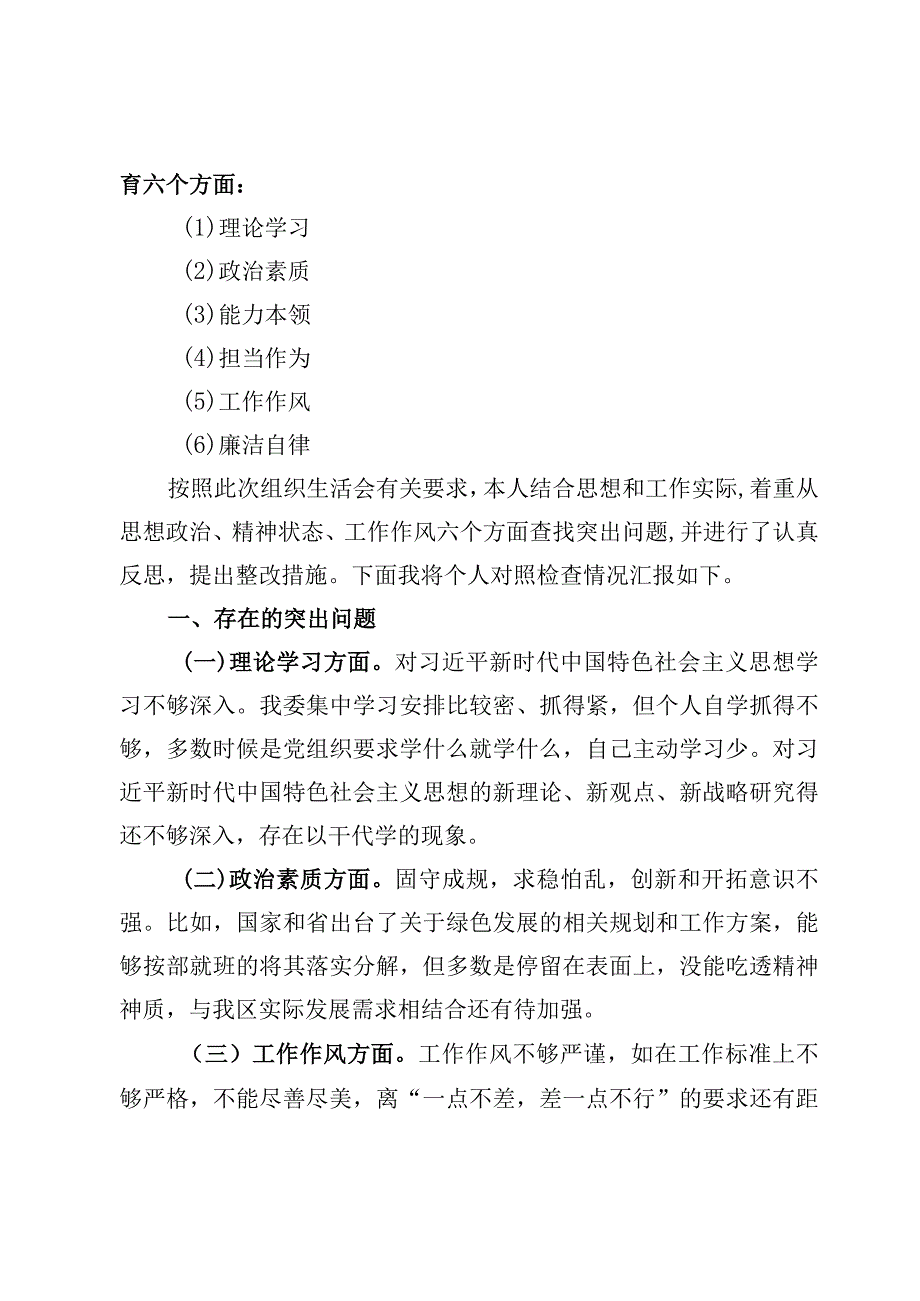 育六个方面：

(1)理论学习

(2)政治素质

(3)能力本领

(4)担当作为

(5)工作作风

(6)廉洁自律

按照此次组织生活会有关要求，本人结合思想和工作实际，着重从思想政治、精神状态、工作作风六个方面查找突出问题，并进行了认真反思，提出整改措施。下面我将个人对照检查情况汇报如下。

一、存在的突出问题

(一)理论学习方面。对习近平新时代中国特色社会主义思想学习不够深入。我委集中学习安排比较密、抓得紧，但个人自学抓得不够，多数时候是党组织要求学什么就学什么，自己主动学习少。对习近平新时代中国特色社会主义思想的新理论、新观点、新战略研究得还不够深入，存在以干代学的现象。

(二)政治素质方面。固守成规，求稳怕乱，创新和开拓意识不强。比如，国家和省出台了关于绿色发展的相关规划和工作方案，能够按部就班的将其落实分解，但多数是停留在表面上，没能吃透精神神质，与我区实际发展需求相结合还有待加强。

（三）工作作风方面。工作作风不够严谨，如在工作标准上不够严格，不能尽善尽美，离“一点不差，差一点不行”的要求还有距